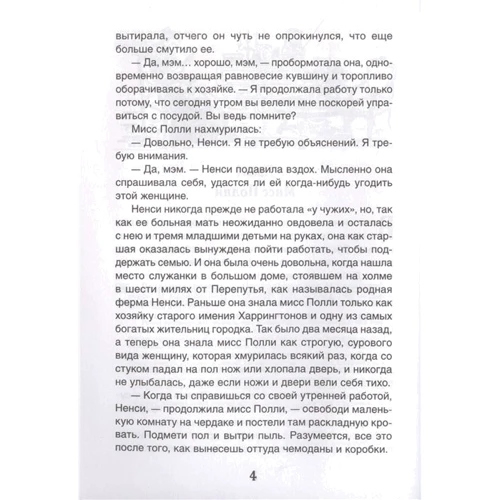 вытирала, отчего он чуть не опрокинулся, что еще больше смутило ее.

— Да, мэм… хорошо, мэм, — пробормотала она, одновременно возвращая равновесие кувшину и торопливо оборачиваясь к хозяйке. — Я продолжала работу только потому, что сегодня утром вы велели мне поскорей управиться с посудой. Вы ведь помните?

Мисс Полли нахмурилась:

— Довольно, Ненси. Я не требую объяснений. Я требую внимания.

— Да, мэм. — Ненси подавила вздох. Мысленно она спрашивала себя, удастся ли ей когда-нибудь угодить этой женщине.

Ненси никогда прежде не работала «у чужих», но, так как ее больная мать неожиданно овдовела и осталась с нею и тремя младшими детьми на руках, она как старшая оказалась вынуждена пойти работать, чтобы поддержать семью. И она была очень довольна, когда нашла место служанки в большом доме, стоявшем на холме в шести милях от Перепутья, как называлась родная ферма Ненси. Раньше она знала мисс Полли только как хозяйку старого имения Харрингтонов и одну из самых богатых жительниц городка. Так было два месяца назад, а теперь она знала мисс Полли как строгую, сурового вида женщину, которая хмурилась всякий раз, когда со стуком падал на пол нож или хлопала дверь, и никогда не улыбалась, даже если ножи и двери вели себя тихо.

— Когда ты справишься со своей утренней работой, Ненси, — продолжила мисс Полли, — освободи маленькую комнату на чердаке и постели там раскладную кровать. Подмети пол и вытри пыль. Разумеется, все это после того, как вынесешь оттуда чемоданы и коробки.

4